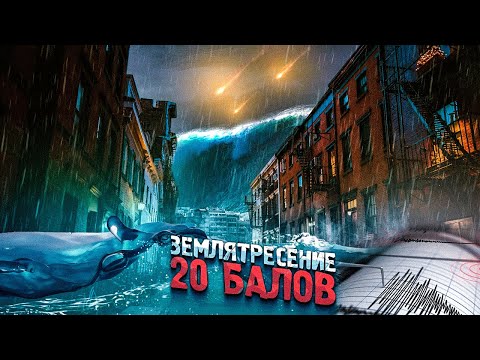 ЗЕМЛЯТРЕСЕНИЕ
20 БАЛОВ